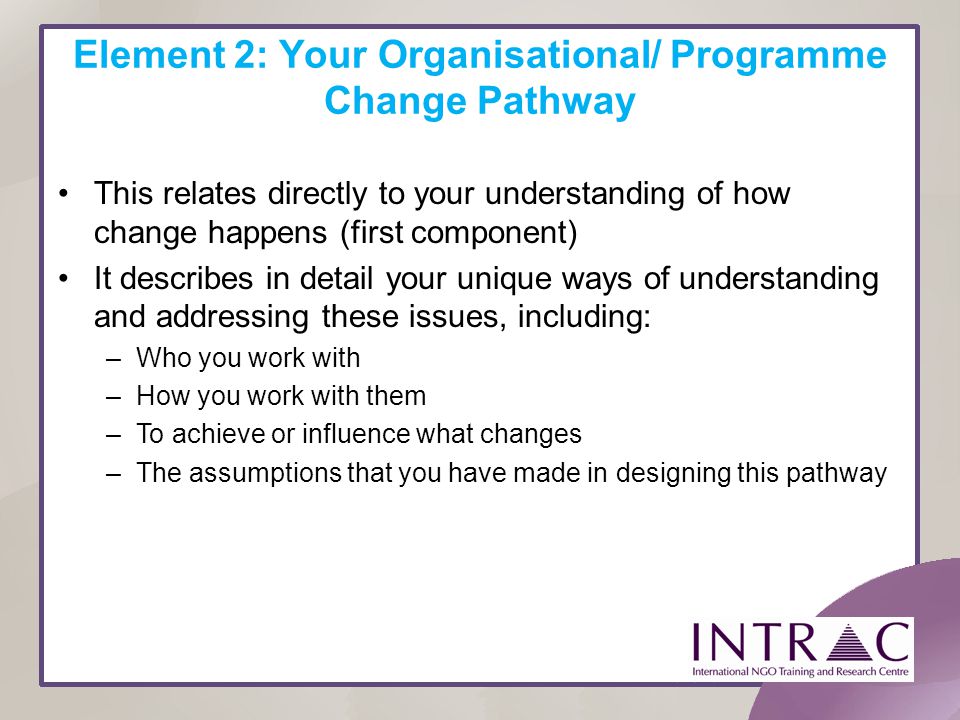 Element 2: Your Organisational/ Programme Change Pathway

• This relates directly to your understanding of how change happens (first component)
• It describes in detail your unique ways of understanding and addressing these issues, including:
– Who you work with
– How you work with them
– To achieve or influence what changes
– The assumptions that you have made in designing this pathway

INTRAC
International NGO Training and Research Centre